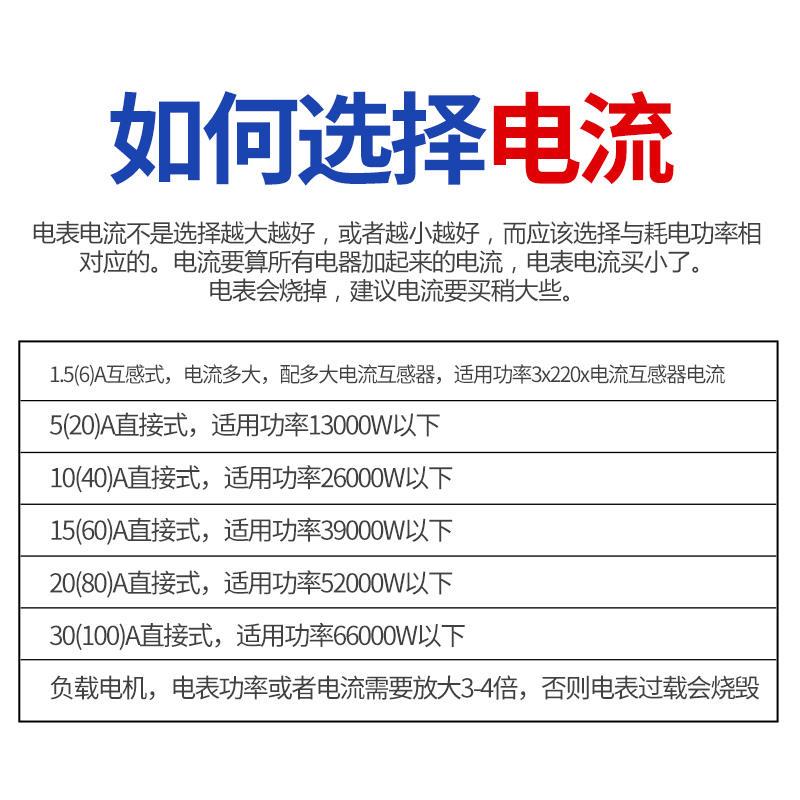 如何选择电流

电表电流不是选择越大越好，或者越小越好，而应该选择与耗电功率相对应的。电流要算所有电器加起来的电流，电表电流买小了。电表会烧掉，建议电流要买稍大些。

| 1.5(6)A互感式，电流多大，配多大电流互感器，适用功率3x220x电流互感器电流 |
|---|
| 5(20)A直接式，适用功率13000W以下 |
| 10(40)A直接式，适用功率26000W以下 |
| 15(60)A直接式，适用功率39000W以下 |
| 20(80)A直接式，适用功率52000W以下 |
| 30(100)A直接式，适用功率66000W以下 |
| 负载电机，电表功率或者电流需要放大3-4倍，否则电表过载会烧毁 |